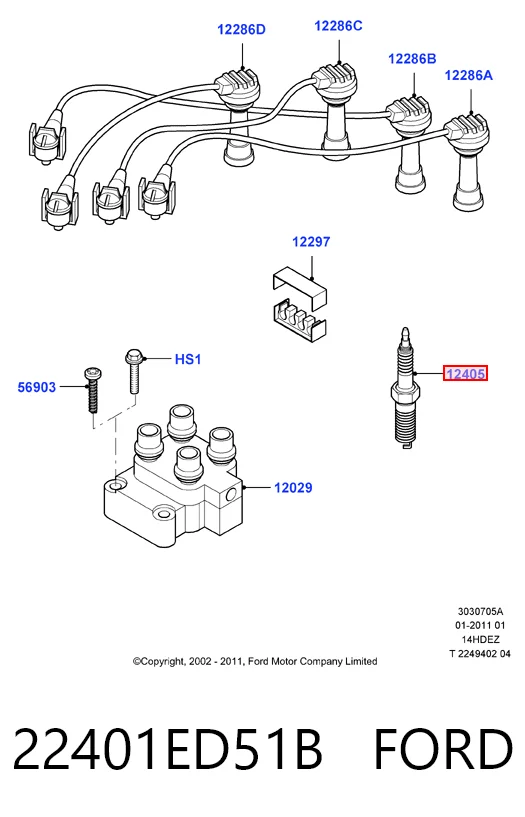 12286D
12286C
12286B
12286A
12297
HS1
56903
12405
12029

3030705A
01-2011 01
14HDEZ
T 2249402 04

©Copyright, 2002 - 2011, Ford Motor Company Limited

22401ED51B FORD